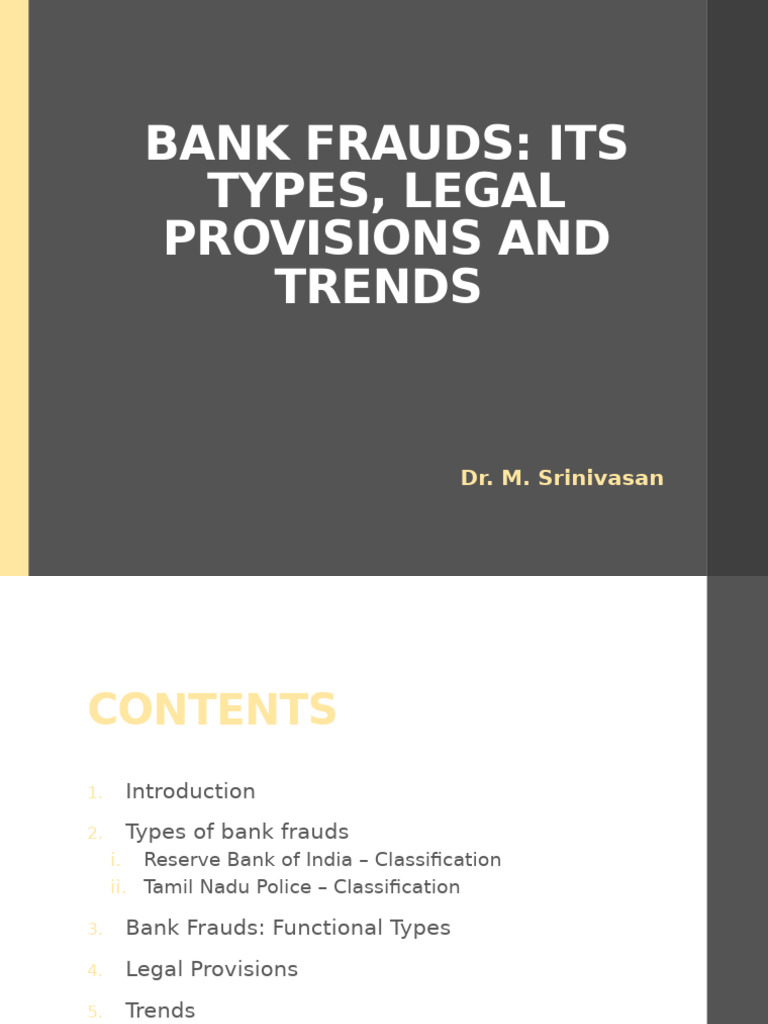 BANK FRAUDS: ITS TYPES, LEGAL PROVISIONS AND TRENDS

Dr. M. Srinivasan

CONTENTS

1. Introduction
2. Types of bank frauds
   i. Reserve Bank of India – Classification
   ii. Tamil Nadu Police – Classification
3. Bank Frauds: Functional Types
4. Legal Provisions
5. Trends